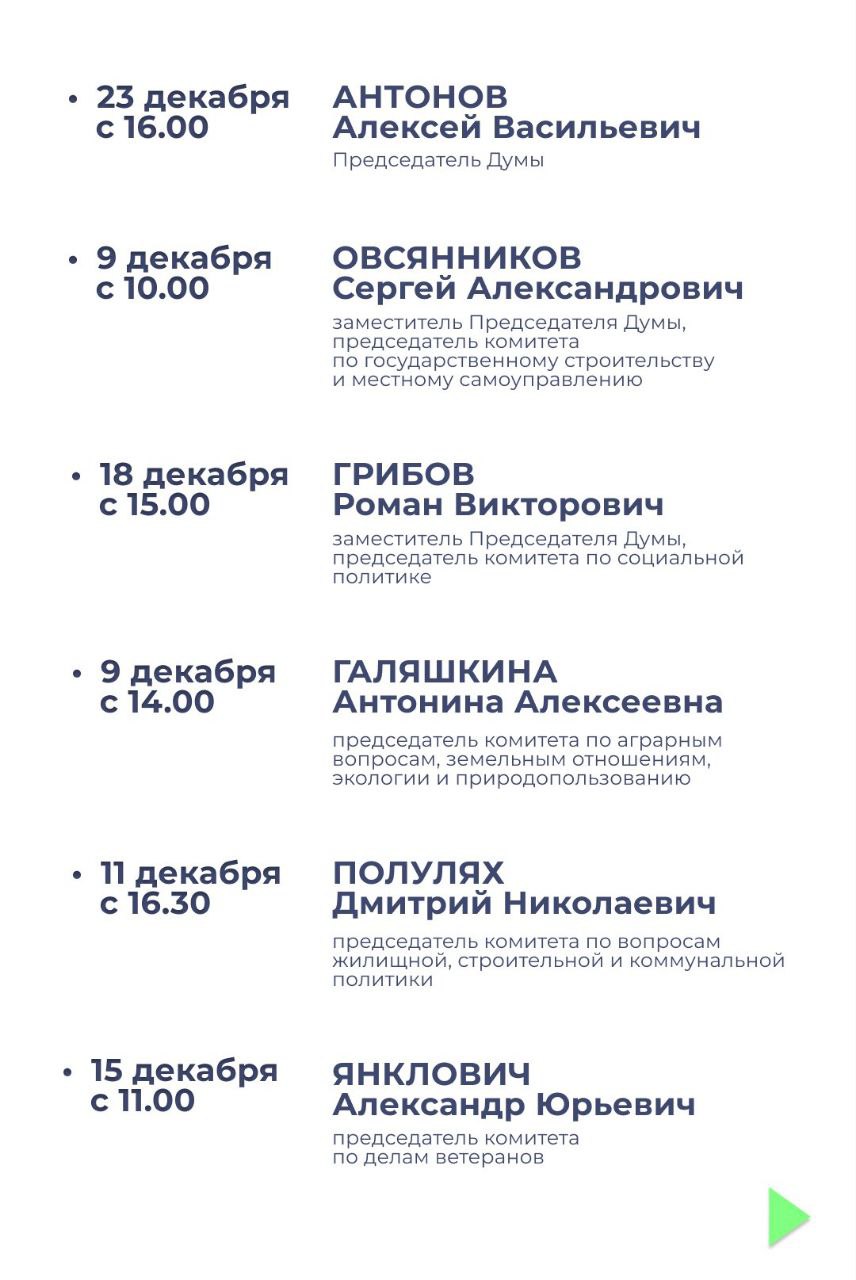 • 23 декабря с 16.00

АНТОНОВ Алексей Васильевич
Председатель Думы

• 9 декабря с 10.00

ОВСЯННИКОВ Сергей Александрович
заместитель Председателя Думы, председатель комитета по государственному строительству и местному самоуправлению

• 18 декабря с 15.00

ГРИБОВ Роман Викторович
заместитель Председателя Думы, председатель комитета по социальной политике

• 9 декабря с 14.00

ГАЛЯШКИНА Антонина Алексеевна
председатель комитета по аграрным вопросам, земельным отношениям, экологии и природопользованию

• 11 декабря с 16.30

ПОЛУЛЯХ Дмитрий Николаевич
председатель комитета по вопросам жилищной, строительной и коммунальной политики

• 15 декабря с 11.00

ЯНКЛОВИЧ Александр Юрьевич
председатель комитета по делам ветеранов